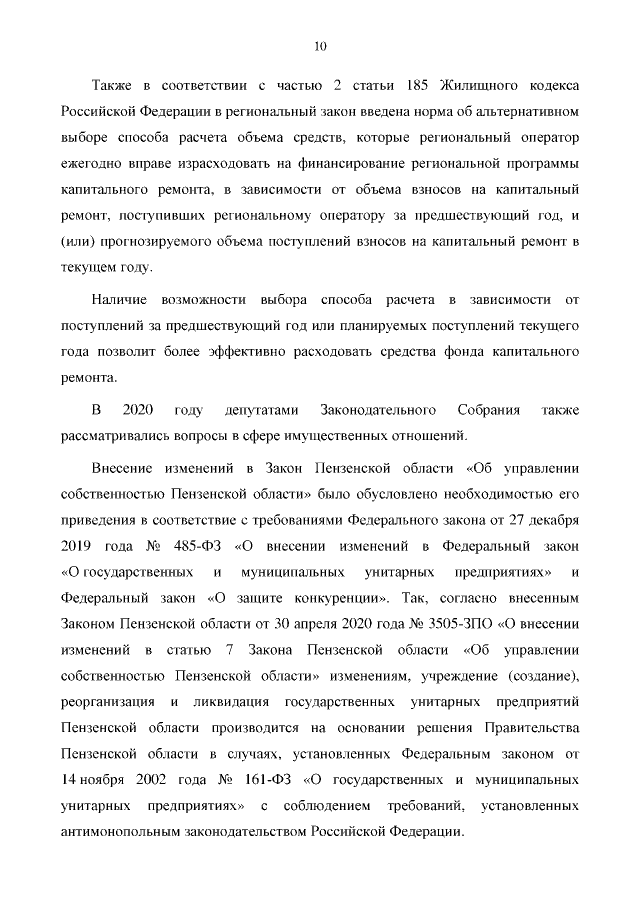 10

Также в соответствии с частью 2 статьи 185 Жилищного кодекса Российской Федерации в региональный закон введена норма об альтернативном выборе способа расчета объема средств, которые региональный оператор ежегодно вправе израсходовать на финансирование региональной программы капитального ремонта, в зависимости от объема взносов на капитальный ремонт, поступивших региональному оператору за предшествующий год, и (или) прогнозируемого объема поступлений взносов на капитальный ремонт в текущем году.

Наличие возможности выбора способа расчета в зависимости от поступлений за предшествующий год или планируемых поступлений текущего года позволит более эффективно расходовать средства фонда капитального ремонта.

В 2020 году депутатами Законодательного Собрания также рассматривались вопросы в сфере имущественных отношений.

Внесение изменений в Закон Пензенской области «Об управлении собственностью Пензенской области» было обусловлено необходимостью его приведения в соответствие с требованиями Федерального закона от 27 декабря 2019 года № 485-ФЗ «О внесении изменений в Федеральный закон «О государственных и муниципальных унитарных предприятиях» и Федеральный закон «О защите конкуренции». Так, согласно внесенным Законом Пензенской области от 30 апреля 2020 года № 3505-ЗПО «О внесении изменений в статью 7 Закона Пензенской области «Об управлении собственностью Пензенской области» изменениям, учреждение (создание), реорганизация и ликвидация государственных унитарных предприятий Пензенской области производится на основании решения Правительства Пензенской области в случаях, установленных Федеральным законом от 14 ноября 2002 года № 161-ФЗ «О государственных и муниципальных унитарных предприятиях» с соблюдением требований, установленных антимонопольным законодательством Российской Федерации.